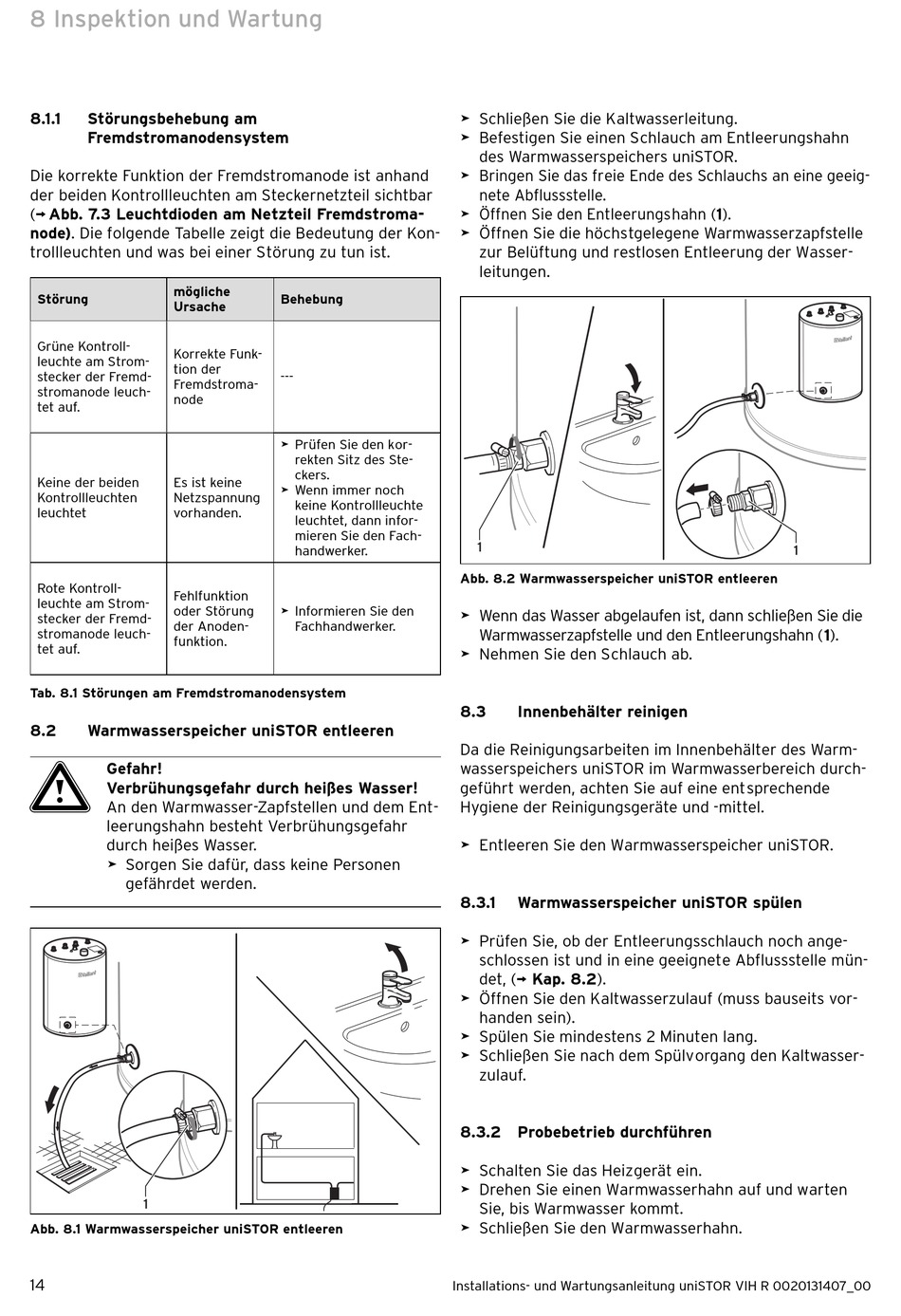 8 Inspektion und Wartung

8.1.1 Störungsbehebung am Fremdstromanodensystem

Die korrekte Funktion der Fremdstromanode ist anhand der beiden Kontrollleuchten am Steckernetzteil sichtbar (→ Abb. 7.3 Leuchtdioden am Netzteil Fremdstromanode). Die folgende Tabelle zeigt die Bedeutung der Kontrollleuchten und was bei einer Störung zu tun ist.

| Störung | mögliche Ursache | Behebung |
|---|---|---|
| Grüne Kontrollleuchte am Stromstecker der Fremdstromanode leuchtet auf. | Korrekte Funktion der Fremdstromanode | --- |
| Keine der beiden Kontrollleuchten leuchtet | Es ist keine Netzspannung vorhanden. | ➤ Prüfen Sie den korrekten Sitz des Steckers. ➤ Wenn immer noch keine Kontrollleuchte leuchtet, dann informieren Sie den Fachhandwerker. |
| Rote Kontrollleuchte am Stromstecker der Fremdstromanode leuchtet auf. | Fehlfunktion oder Störung der Anodenfunktion. | ➤ Informieren Sie den Fachhandwerker. |

Tab. 8.1 Störungen am Fremdstromanodensystem

8.2 Warmwasserspeicher uniSTOR entleeren

Gefahr!
Verbrühungsgefahr durch heißes Wasser!
An den Warmwasser-Zapfstellen und dem Entleerungshahn besteht Verbrühungsgefahr durch heißes Wasser.
➤ Sorgen Sie dafür, dass keine Personen gefährdet werden.

1

Abb. 8.1 Warmwasserspeicher uniSTOR entleeren

➤ Schließen Sie die Kaltwasserleitung.
➤ Befestigen Sie einen Schlauch am Entleerungshahn des Warmwasserspeichers uniSTOR.
➤ Bringen Sie das freie Ende des Schlauchs an eine geeignete Abflussstelle.
➤ Öffnen Sie den Entleerungshahn (1).
➤ Öffnen Sie die höchstgelegene Warmwasserzapfstelle zur Belüftung und restlosen Entleerung der Wasserleitungen.

1 1

Abb. 8.2 Warmwasserspeicher uniSTOR entleeren

➤ Wenn das Wasser abgelaufen ist, dann schließen Sie die Warmwasserzapfstelle und den Entleerungshahn (1).
➤ Nehmen Sie den Schlauch ab.

8.3 Innenbehälter reinigen

Da die Reinigungsarbeiten im Innenbehälter des Warmwasserspeichers uniSTOR im Warmwasserbereich durchgeführt werden, achten Sie auf eine entsprechende Hygiene der Reinigungsgeräte und -mittel.

➤ Entleeren Sie den Warmwasserspeicher uniSTOR.

8.3.1 Warmwasserspeicher uniSTOR spülen

➤ Prüfen Sie, ob der Entleerungsschlauch noch angeschlossen ist und in eine geeignete Abflussstelle mündet, (→ Kap. 8.2).
➤ Öffnen Sie den Kaltwasserzulauf (muss bauseits vorhanden sein).
➤ Spülen Sie mindestens 2 Minuten lang.
➤ Schließen Sie nach dem Spülvorgang den Kaltwasserzulauf.

8.3.2 Probebetrieb durchführen

➤ Schalten Sie das Heizgerät ein.
➤ Drehen Sie einen Warmwasserhahn auf und warten Sie, bis Warmwasser kommt.
➤ Schließen Sie den Warmwasserhahn.

14 Installations- und Wartungsanleitung uniSTOR VIH R 0020131407_00